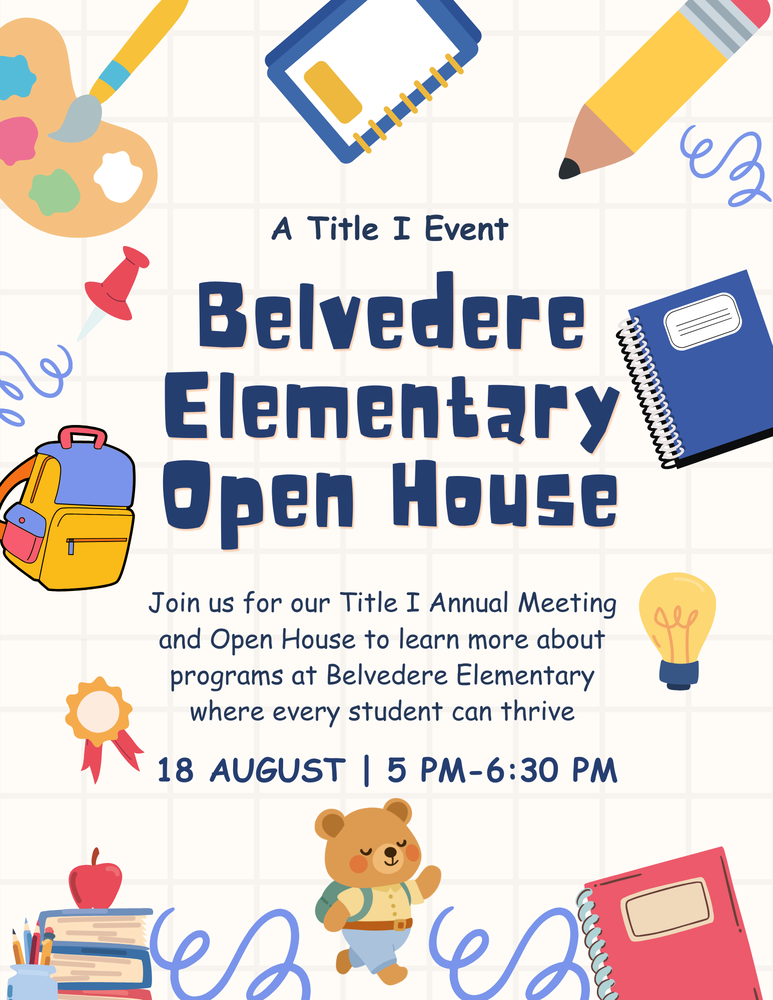 A Title I Event

Belvedere Elementary Open House

Join us for our Title I Annual Meeting and Open House to learn more about programs at Belvedere Elementary where every student can thrive

18 AUGUST | 5 PM-6:30 PM